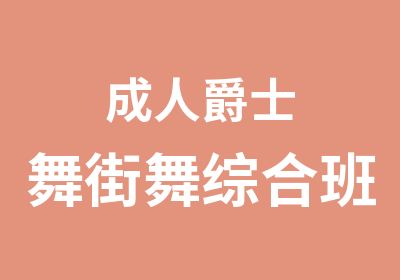 成人爵士
舞街舞综合班